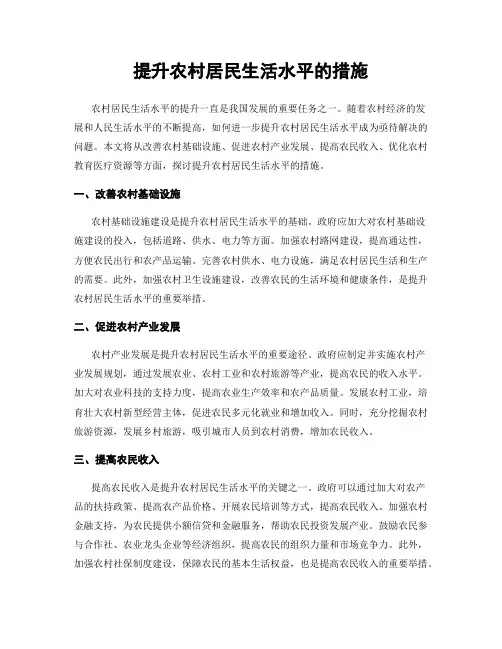 提升农村居民生活水平的措施

农村居民生活水平的提升一直是我国发展的重要任务之一。随着农村经济的发展和人民生活水平的不断提高，如何进一步提升农村居民生活水平成为亟待解决的问题。本文将从改善农村基础设施、促进农村产业发展、提高农民收入、优化农村教育医疗资源等方面，探讨提升农村居民生活水平的措施。

一、改善农村基础设施

农村基础设施建设是提升农村居民生活水平的基础。政府应加大对农村基础设施建设的投入，包括道路、供水、电力等方面。加强农村路网建设，提高通达性，方便农民出行和农产品运输。完善农村供水、电力设施，满足农村居民生活和生产的需要。此外，加强农村卫生设施建设，改善农民的生活环境和健康条件，是提升农村居民生活水平的重要举措。

二、促进农村产业发展

农村产业发展是提升农村居民生活水平的重要途径。政府应制定并实施农村产业发展规划，通过发展农业、农村工业和农村旅游等产业，提高农民的收入水平。加大对农业科技的支持力度，提高农业生产效率和农产品质量。发展农村工业，培育壮大农村新型经营主体，促进农民多元化就业和增加收入。同时，充分挖掘农村旅游资源，发展乡村旅游，吸引城市人员到农村消费，增加农民收入。

三、提高农民收入

提高农民收入是提升农村居民生活水平的关键之一。政府可以通过加大对农产品的扶持政策、提高农产品价格、开展农民培训等方式，提高农民收入。加强农村金融支持，为农民提供小额信贷和金融服务，帮助农民投资发展产业。鼓励农民参与合作社、农业龙头企业等经济组织，提高农民的组织力量和市场竞争力。此外，加强农村社保制度建设，保障农民的基本生活权益，也是提高农民收入的重要举措。